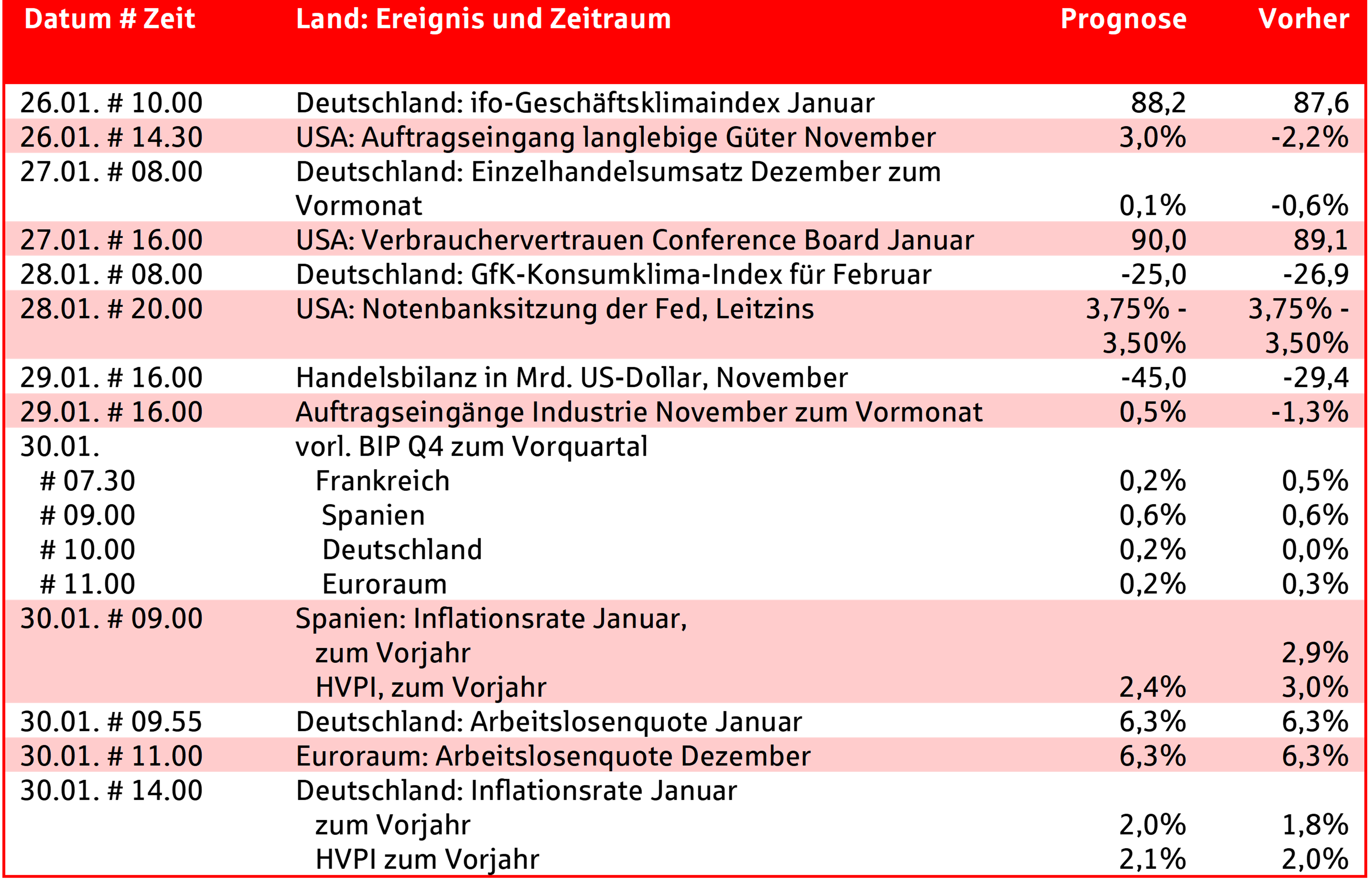 | Datum # Zeit | Land: Ereignis und Zeitraum | Prognose | Vorher |
|---|---|---|---|
| 26.01. # 10.00 | Deutschland: ifo-Geschäftsklimaindex Januar | 88,2 | 87,6 |
| 26.01. # 14.30 | USA: Auftragseingang langlebige Güter November | 3,0% | -2,2% |
| 27.01. # 08.00 | Deutschland: Einzelhandelsumsatz Dezember zum Vormonat | 0,1% | -0,6% |
| 27.01. # 16.00 | USA: Verbrauchervertrauen Conference Board Januar | 90,0 | 89,1 |
| 28.01. # 08.00 | Deutschland: GfK-Konsumklima-Index für Februar | -25,0 | -26,9 |
| 28.01. # 20.00 | USA: Notenbanksitzung der Fed, Leitzins | 3,75% - 3,50% | 3,75% - 3,50% |
| 29.01. # 16.00 | Handelsbilanz in Mrd. US-Dollar, November | -45,0 | -29,4 |
| 29.01. # 16.00 | Auftragseingänge Industrie November zum Vormonat | 0,5% | -1,3% |
| 30.01. | vorl. BIP Q4 zum Vorquartal | | |
| # 07.30 | Frankreich | 0,2% | 0,5% |
| # 09.00 | Spanien | 0,6% | 0,6% |
| # 10.00 | Deutschland | 0,2% | 0,0% |
| # 11.00 | Euroraum | 0,2% | 0,3% |
| 30.01. # 09.00 | Spanien: Inflationsrate Januar, | | |
| | zum Vorjahr | | 2,9% |
| | HVPI, zum Vorjahr | 2,4% | 3,0% |
| 30.01. # 09.55 | Deutschland: Arbeitslosenquote Januar | 6,3% | 6,3% |
| 30.01. # 11.00 | Euroraum: Arbeitslosenquote Dezember | 6,3% | 6,3% |
| 30.01. # 14.00 | Deutschland: Inflationsrate Januar | | |
| | zum Vorjahr | 2,0% | 1,8% |
| | HVPI zum Vorjahr | 2,1% | 2,0% |